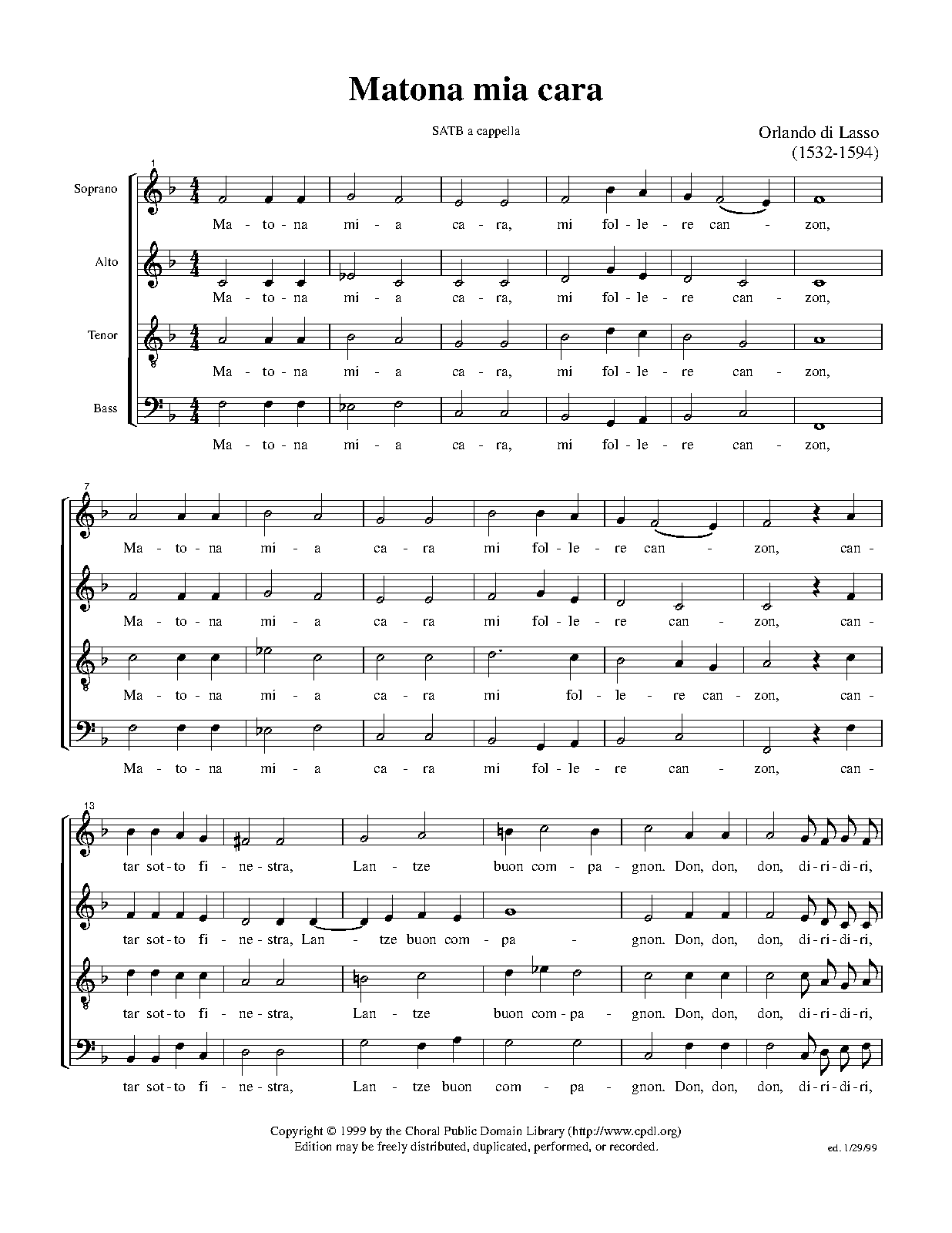 Matona mia cara

SATB a cappella

Orlando di Lasso
(1532-1594)

1

Soprano
Ma - to - na mi - a ca - ra, mi fol - le - re can - zon,

Alto
Ma - to - na mi - a ca - ra, mi fol - le - re can - zon,

Tenor
Ma - to - na mi - a ca - ra, mi fol - le - re can - zon,

Bass
Ma - to - na mi - a ca - ra, mi fol - le - re can - zon,

7

Ma - to - na mi - a ca - ra mi fol - le - re can - zon, can -

Ma - to - na mi - a ca - ra mi fol - le - re can - zon, can -

Ma - to - na mi - a ca - ra mi fol - le - re can - zon, can -

Ma - to - na mi - a ca - ra mi fol - le - re can - zon, can -

13

tar sot - to fi - ne - stra, Lan - tze buon com - pa - gnon. Don, don, don, di - ri - di - ri,

tar sot - to fi - ne - stra, Lan - tze buon com - pa - gnon. Don, don, don, di - ri - di - ri,

tar sot - to fi - ne - stra, Lan - tze buon com - pa - gnon. Don, don, don, di - ri - di - ri,

tar sot - to fi - ne - stra, Lan - tze buon com - pa - gnon. Don, don, don, di - ri - di - ri,

Copyright © 1999 by the Choral Public Domain Library (http://www.cpdl.org)
Edition may be freely distributed, duplicated, performed, or recorded.

ed. 1/29/99